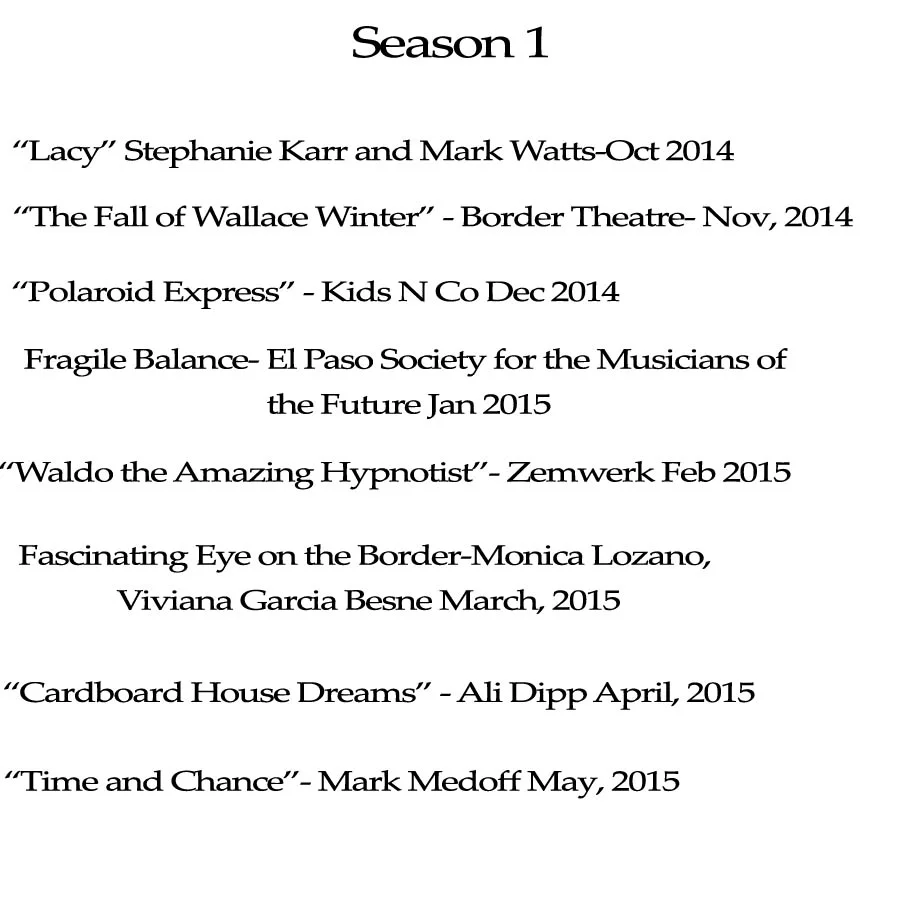 Season 1

“Lacy” Stephanie Karr and Mark Watts-Oct 2014

“The Fall of Wallace Winter” - Border Theatre- Nov, 2014

“Polaroid Express” - Kids N Co Dec 2014

Fragile Balance- El Paso Society for the Musicians of the Future Jan 2015

“Waldo the Amazing Hypnotist”- Zemwerk Feb 2015

Fascinating Eye on the Border-Monica Lozano, Viviana Garcia Besne March, 2015

“Cardboard House Dreams” - Ali Dipp April, 2015

“Time and Chance”- Mark Medoff May, 2015